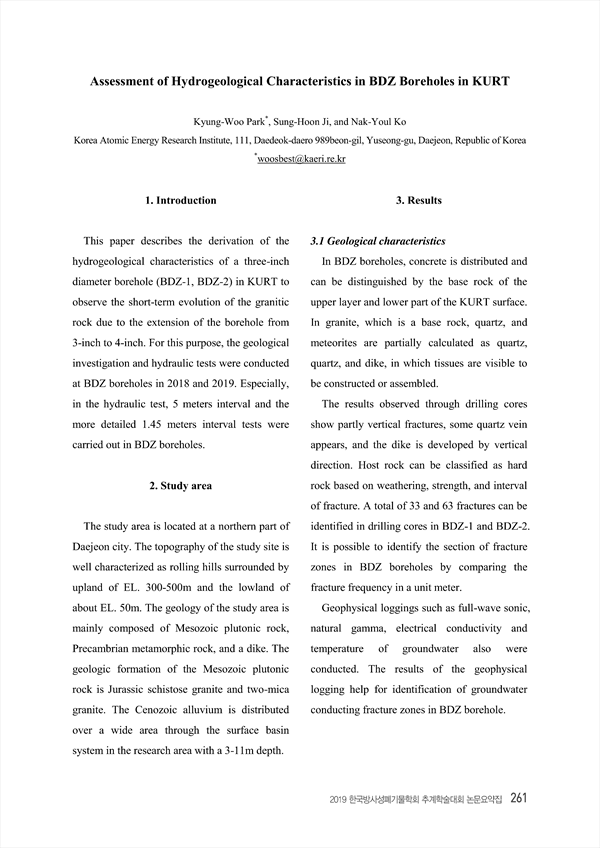 Assessment of Hydrogeological Characteristics in BDZ Boreholes in KURT

Kyung-Woo Park*, Sung-Hoon Ji, and Nak-Youl Ko
Korea Atomic Energy Research Institute, 111, Daedeok-daero 989beon-gil, Yuseong-gu, Daejeon, Republic of Korea
*woosbest@kaeri.re.kr

1. Introduction

This paper describes the derivation of the hydrogeological characteristics of a three-inch diameter borehole (BDZ-1, BDZ-2) in KURT to observe the short-term evolution of the granitic rock due to the extension of the borehole from 3-inch to 4-inch. For this purpose, the geological investigation and hydraulic tests were conducted at BDZ boreholes in 2018 and 2019. Especially, in the hydraulic test, 5 meters interval and the more detailed 1.45 meters interval tests were carried out in BDZ boreholes.

2. Study area

The study area is located at a northern part of Daejeon city. The topography of the study site is well characterized as rolling hills surrounded by upland of EL. 300-500m and the lowland of about EL. 50m. The geology of the study area is mainly composed of Mesozoic plutonic rock, Precambrian metamorphic rock, and a dike. The geologic formation of the Mesozoic plutonic rock is Jurassic schistose granite and two-mica granite. The Cenozoic alluvium is distributed over a wide area through the surface basin system in the research area with a 3-11m depth.

3. Results

3.1 Geological characteristics

In BDZ boreholes, concrete is distributed and can be distinguished by the base rock of the upper layer and lower part of the KURT surface. In granite, which is a base rock, quartz, and meteorites are partially calculated as quartz, quartz, and dike, in which tissues are visible to be constructed or assembled.

The results observed through drilling cores show partly vertical fractures, some quartz vein appears, and the dike is developed by vertical direction. Host rock can be classified as hard rock based on weathering, strength, and interval of fracture. A total of 33 and 63 fractures can be identified in drilling cores in BDZ-1 and BDZ-2. It is possible to identify the section of fracture zones in BDZ boreholes by comparing the fracture frequency in a unit meter.

Geophysical loggings such as full-wave sonic, natural gamma, electrical conductivity and temperature of groundwater also were conducted. The results of the geophysical logging help for identification of groundwater conducting fracture zones in BDZ borehole.

2019 한국방사성폐기물학회 추계학술대회 논문요약집 261